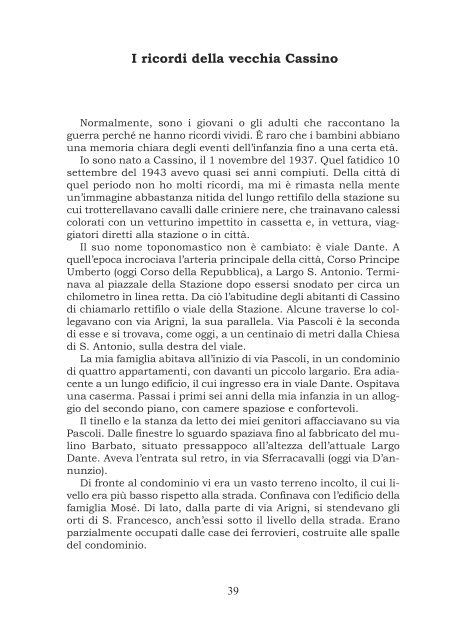 I ricordi della vecchia Cassino

Normalmente, sono i giovani o gli adulti che raccontano la guerra perché ne hanno ricordi vividi. È raro che i bambini abbiano una memoria chiara degli eventi dell'infanzia fino a una certa età.

Io sono nato a Cassino, il 1 novembre del 1937. Quel fatidico 10 settembre del 1943 avevo quasi sei anni compiuti. Della città di quel periodo non ho molti ricordi, ma mi è rimasta nella mente un'immagine abbastanza nitida del lungo rettifilo della stazione su cui trotterellavano cavalli dalle criniere nere, che trainavano calessi colorati con un vetturino impettito in cassetta e, in vettura, viaggiatori diretti alla stazione o in città.

Il suo nome toponomastico non è cambiato: è viale Dante. A quell'epoca incrociava l'arteria principale della città, Corso Principe Umberto (oggi Corso della Repubblica), a Largo S. Antonio. Terminava al piazzale della Stazione dopo essersi snodato per circa un chilometro in linea retta. Da ciò l'abitudine degli abitanti di Cassino di chiamarlo rettifilo o viale della Stazione. Alcune traverse lo collegavano con via Arigni, la sua parallela. Via Pascoli è la seconda di esse e si trovava, come oggi, a un centinaio di metri dalla Chiesa di S. Antonio, sulla destra del viale.

La mia famiglia abitava all'inizio di via Pascoli, in un condominio di quattro appartamenti, con davanti un piccolo largario. Era adiacente a un lungo edificio, il cui ingresso era in viale Dante. Ospitava una caserma. Passai i primi sei anni della mia infanzia in un alloggio del secondo piano, con camere spaziose e confortevoli.

Il tinello e la stanza da letto dei miei genitori affacciavano su via Pascoli. Dalle finestre lo sguardo spaziava fino al fabbricato del mulino Barbato, situato pressappoco all'altezza dell'attuale Largo Dante. Aveva l'entrata sul retro, in via Sferracavalli (oggi via D'annunzio).

Di fronte al condominio vi era un vasto terreno incolto, il cui livello era più basso rispetto alla strada. Confinava con l'edificio della famiglia Mosè. Di lato, dalla parte di via Arigni, si stendevano gli orti di S. Francesco, anch'essi sotto il livello della strada. Erano parzialmente occupati dalle case dei ferrovieri, costruite alle spalle del condominio.

39